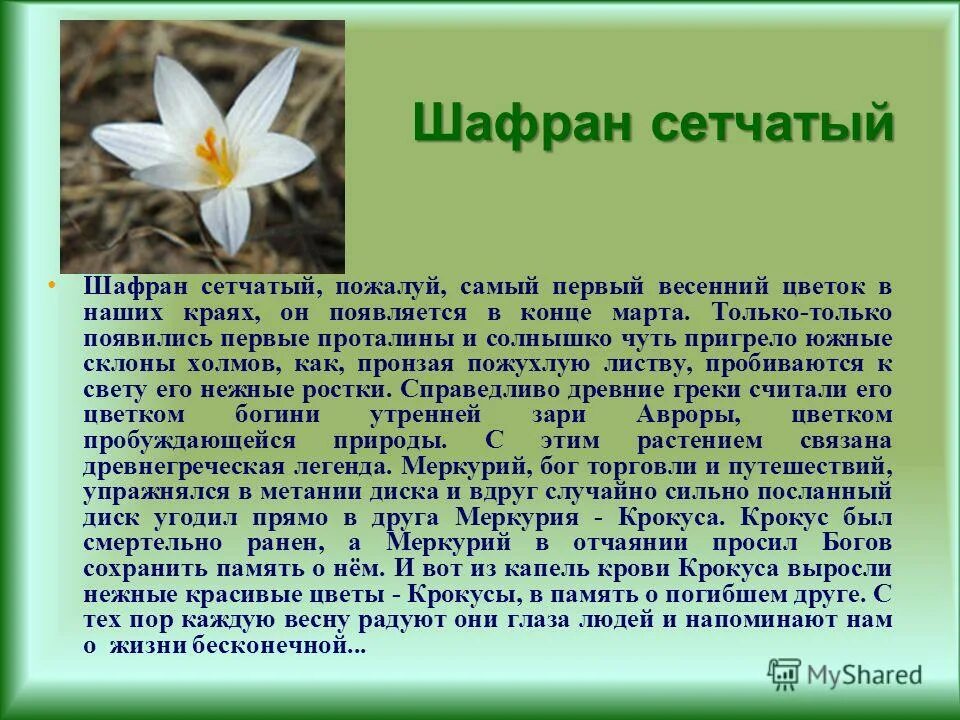 Шафран сетчатый

• Шафран сетчатый, пожалуй, самый первый весенний цветок в наших краях, он появляется в конце марта. Только-только появились первые проталины и солнышко чуть пригрело южные склоны холмов, как, пронзая пожухлую листву, пробиваются к свету его нежные ростки. Справедливо древние греки считали его цветком богини утренней зари Авроры, цветком пробуждающейся природы. С этим растением связана древнегреческая легенда. Меркурий, бог торговли и путешествий, упражнялся в метании диска и вдруг случайно сильно посланный диск угодил прямо в друга Меркурия - Крокуса. Крокус был смертельно ранен, а Меркурий в отчаянии просил Богов сохранить память о нём. И вот из капель крови Крокуса выросли нежные красивые цветы - Крокусы, в память о погибшем друге. С тех пор каждую весну радуют они глаза людей и напоминают нам о жизни бесконечной...

MyShared